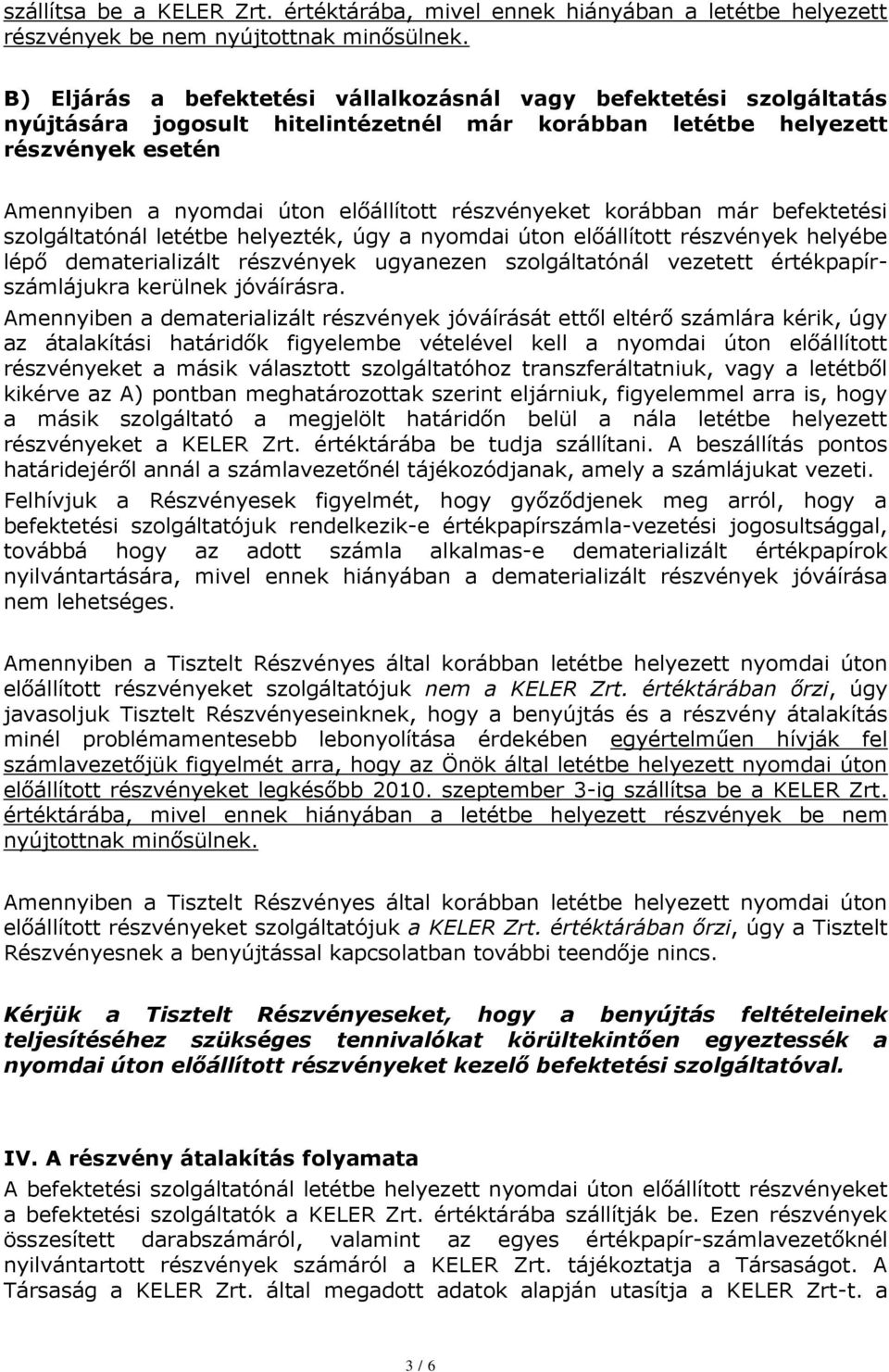 szállítsa be a KELER Zrt. értéktárába, mivel ennek hiányában a letétbe helyezett részvények be nem nyújtottnak minősülnek.

B) Eljárás a befektetési vállalkozásnál vagy befektetési szolgáltatás nyújtására jogosult hitelintézetnél már korábban letétbe helyezett részvények esetén

Amennyiben a nyomdai úton előállított részvényeket korábban már befektetési szolgáltatónál letétbe helyezték, úgy a nyomdai úton előállított részvények helyébe lépő dematerializált részvények ugyanezen szolgáltatónál vezetett értékpapírszámlájukra kerülnek jóváírásra.

Amennyiben a dematerializált részvények jóváírását ettől eltérő számlára kérik, úgy az átalakítási határidők figyelembe vételével kell a nyomdai úton előállított részvényeket a másik választott szolgáltatóhoz transzferáltatniuk, vagy a letétből kikérve az A) pontban meghatározottak szerint eljárniuk, figyelemmel arra is, hogy a másik szolgáltató a megjelölt határidőn belül a nála letétbe helyezett részvényeket a KELER Zrt. értéktárába be tudja szállítani. A beszállítás pontos határidejéről annál a számlavezetőnél tájékozódjanak, amely a számlájukat vezeti.

Felhívjuk a Részvényesek figyelmét, hogy győződjenek meg arról, hogy a befektetési szolgáltatójuk rendelkezik-e értékpapírszámla-vezetési jogosultsággal, továbbá hogy az adott számla alkalmas-e dematerializált értékpapírok nyilvántartására, mivel ennek hiányában a dematerializált részvények jóváírása nem lehetséges.

Amennyiben a Tisztelt Részvényes által korábban letétbe helyezett nyomdai úton előállított részvényeket szolgáltatójuk nem a KELER Zrt. értéktárában őrzi, úgy javasoljuk Tisztelt Részvényeseinknek, hogy a benyújtás és a részvény átalakítás minél problémamentesebb lebonyolítása érdekében egyértelműen hívják fel számlavezetőjük figyelmét arra, hogy az Önök által letétbe helyezett nyomdai úton előállított részvényeket legkésőbb 2010. szeptember 3-ig szállítsa be a KELER Zrt. értéktárába, mivel ennek hiányában a letétbe helyezett részvények be nem nyújtottnak minősülnek.

Amennyiben a Tisztelt Részvényes által korábban letétbe helyezett nyomdai úton előállított részvényeket szolgáltatójuk a KELER Zrt. értéktárában őrzi, úgy a Tisztelt Részvényesnek a benyújtással kapcsolatban további teendője nincs.

Kérjük a Tisztelt Részvényeseket, hogy a benyújtás feltételeinek teljesítéséhez szükséges tennivalókat körültekintően egyeztessék a nyomdai úton előállított részvényeket kezelő befektetési szolgáltatóval.

IV. A részvény átalakítás folyamata
A befektetési szolgáltatónál letétbe helyezett nyomdai úton előállított részvényeket a befektetési szolgáltatók a KELER Zrt. értéktárába szállítják be. Ezen részvények összesített darabszámáról, valamint az egyes értékpapír-számlavezetőknél nyilvántartott részvények számáról a KELER Zrt. tájékoztatja a Társaságot. A Társaság a KELER Zrt. által megadott adatok alapján utasítja a KELER Zrt-t. a

3 / 6